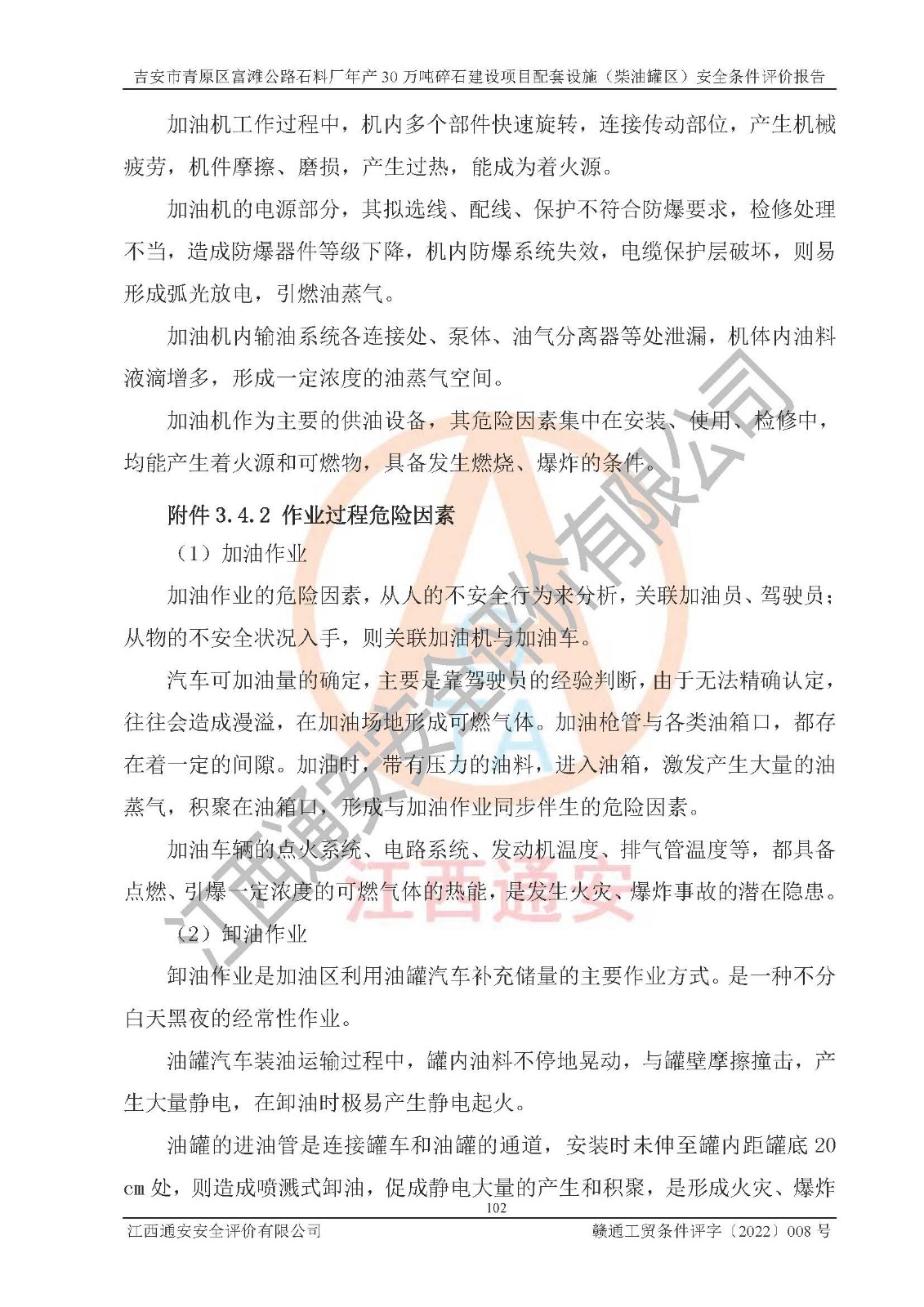 吉安市青原区富滩公路石料厂年产 30 万吨碎石建设项目配套设施（柴油罐区）安全条件评价报告

加油机工作过程中，机内多个部件快速旋转，连接传动部位，产生机械疲劳，机件摩擦、磨损，产生过热，能成为着火源。

加油机的电源部分，其拟选线、配线、保护不符合防爆要求，检修处理不当，造成防爆器件等级下降，机内防爆系统失效，电缆保护层破坏，则易形成弧光放电，引燃油蒸气。

加油机内输油系统各连接处、泵体、油气分离器等处泄漏，机体内油料液滴增多，形成一定浓度的油蒸气空间。

加油机作为主要的供油设备，其危险因素集中在安装、使用、检修中，均能产生着火源和可燃物，具备发生燃烧、爆炸的条件。

附件 3.4.2 作业过程危险因素

（1）加油作业

加油作业的危险因素，从人的不安全行为来分析，关联加油员、驾驶员；从物的不安全状况入手，则关联加油机与加油车。

汽车可加油量的确定，主要是靠驾驶员的经验判断，由于无法精确认定，往往会造成漫溢，在加油场地形成可燃气体。加油枪管与各类油箱口，都存在着一定的间隙。加油时，带有压力的油料，进入油箱，激发产生大量的油蒸气，积聚在油箱口，形成与加油作业同步伴生的危险因素。

加油车辆的点火系统、电路系统、发动机温度、排气管温度等，都具备点燃、引爆一定浓度的可燃气体的热能，是发生火灾、爆炸事故的潜在隐患。

（2）卸油作业

卸油作业是加油区利用油罐汽车补充储量的主要作业方式。是一种不分白天黑夜的经常性作业。

油罐汽车装油运输过程中，罐内油料不停地晃动，与罐壁摩擦撞击，产生大量静电，在卸油时极易产生静电起火。

油罐的进油管是连接罐车和油罐的通道，安装时未伸至罐内距罐底 20 cm 处，则造成喷溅式卸油，促成静电大量的产生和积聚，是形成火灾、爆炸

102

江西通安安全评价有限公司　　赣通工贸条件评字〔2022〕008 号

江西通安安全评价有限公司
江西通安